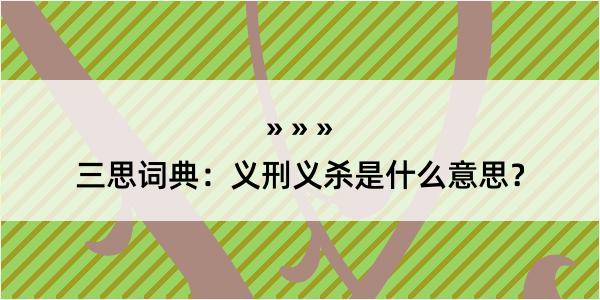 » » »

三思词典：义刑义杀是什么意思？